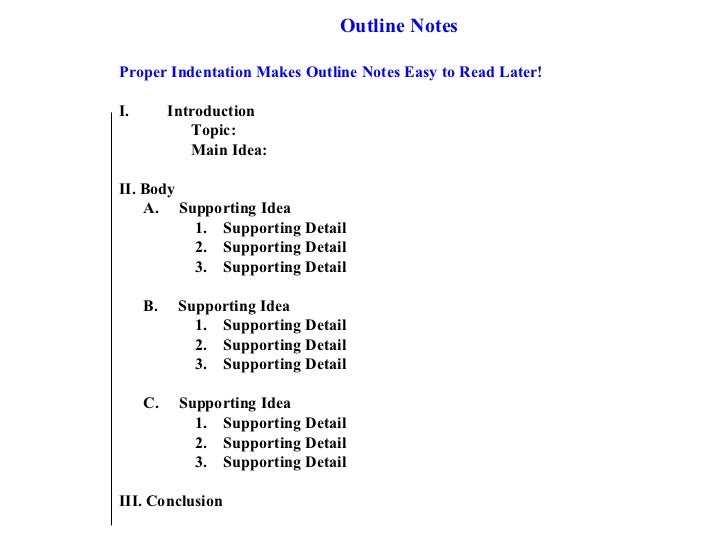 Outline Notes

Proper Indentation Makes Outline Notes Easy to Read Later!

I. Introduction
Topic:
Main Idea:

II. Body
A. Supporting Idea
1. Supporting Detail
2. Supporting Detail
3. Supporting Detail

B. Supporting Idea
1. Supporting Detail
2. Supporting Detail
3. Supporting Detail

C. Supporting Idea
1. Supporting Detail
2. Supporting Detail
3. Supporting Detail

III. Conclusion